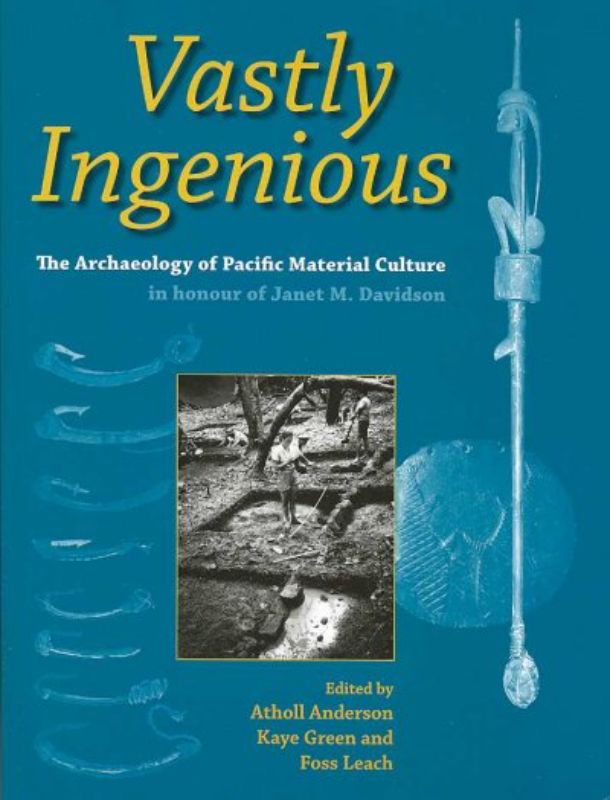 Vastly Ingenious

The Archaeology of Pacific Material Culture
in honour of Janet M. Davidson

Edited by
Atholl Anderson
Kaye Green and
Foss Leach